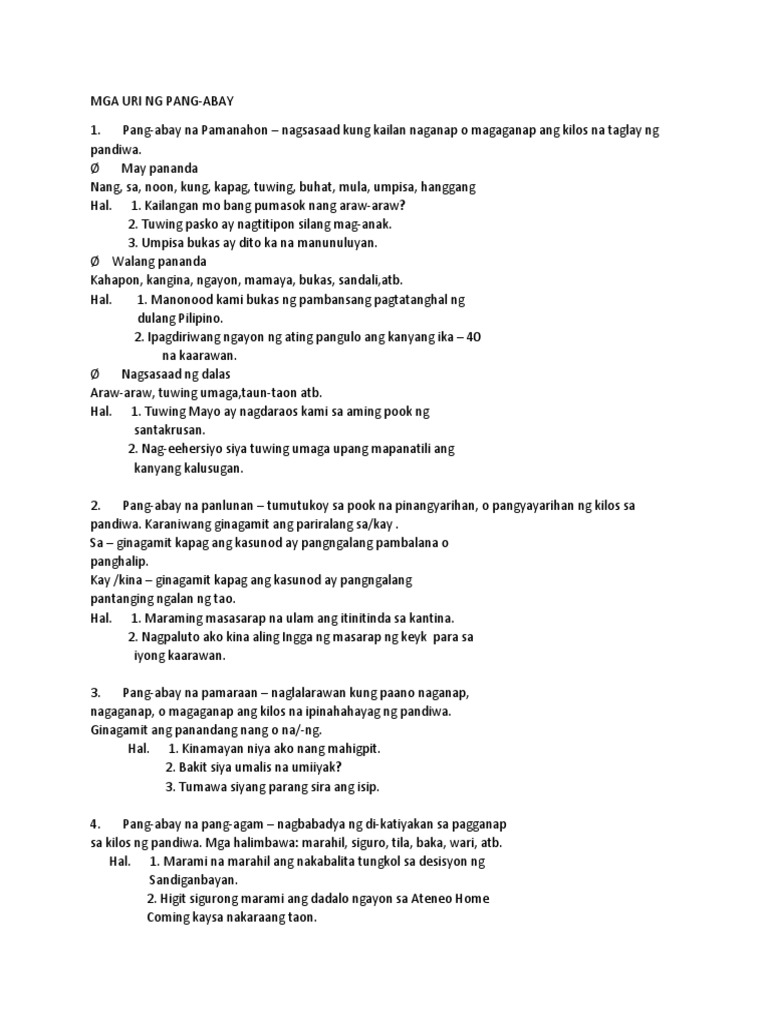 MGA URI NG PANG-ABAY

1. Pang-abay na Pamanahon – nagsasaad kung kailan naganap o magaganap ang kilos na taglay ng pandiwa.

Ø May pananda

Nang, sa, noon, kung, kapag, tuwing, buhat, mula, umpisa, hanggang

Hal. 1. Kailangan mo bang pumasok nang araw-araw?
2. Tuwing pasko ay nagtitipon silang mag-anak.
3. Umpisa bukas ay dito ka na manunuluyan.

Ø Walang pananda

Kahapon, kangina, ngayon, mamaya, bukas, sandali,atb.

Hal. 1. Manonood kami bukas ng pambansang pagtatanghal ng dulang Pilipino.
2. Ipagdiriwang ngayon ng ating pangulo ang kanyang ika – 40 na kaarawan.

Ø Nagsasaad ng dalas

Araw-araw, tuwing umaga,taun-taon atb.

Hal. 1. Tuwing Mayo ay nagdaraos kami sa aming pook ng santakrusan.
2. Nag-eehersiyo siya tuwing umaga upang mapanatili ang kanyang kalusugan.

2. Pang-abay na panlunan – tumutukoy sa pook na pinangyarihan, o pangyayarihan ng kilos sa pandiwa. Karaniwang ginagamit ang pariralang sa/kay .

Sa – ginagamit kapag ang kasunod ay pangngalang pambalana o panghalip.

Kay /kina – ginagamit kapag ang kasunod ay pangngalang pantanging ngalan ng tao.

Hal. 1. Maraming masasarap na ulam ang itinitinda sa kantina.
2. Nagpaluto ako kina aling Ingga ng masarap ng keyk para sa iyong kaarawan.

3. Pang-abay na pamaraan – naglalarawan kung paano naganap, nagaganap, o magaganap ang kilos na ipinahahayag ng pandiwa.

Ginagamit ang panandang nang o na/-ng.

Hal. 1. Kinamayan niya ako nang mahigpit.
2. Bakit siya umalis na umiiyak?
3. Tumawa siyang parang sira ang isip.

4. Pang-abay na pang-agam – nagbabadya ng di-katiyakan sa pagganap sa kilos ng pandiwa. Mga halimbawa: marahil, siguro, tila, baka, wari, atb.

Hal. 1. Marami na marahil ang nakabalita tungkol sa desisyon ng Sandiganbayan.
2. Higit sigurong marami ang dadalo ngayon sa Ateneo Home Coming kaysa nakaraang taon.